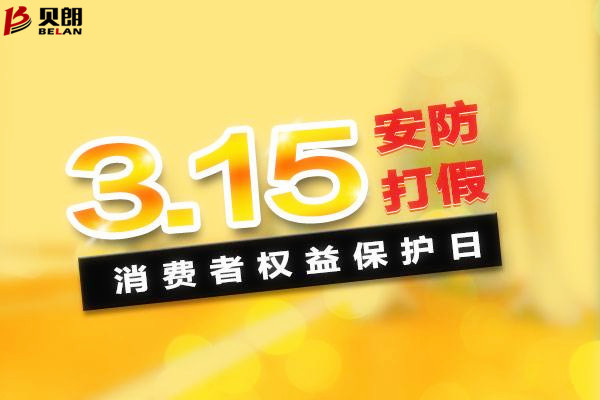 贝朗
BELAN

3.15 安防
打假

消费者权益保护日